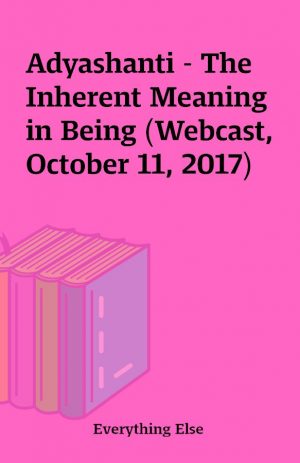 Adyashanti - The Inherent Meaning in Being (Webcast, October 11, 2017)

Everything Else